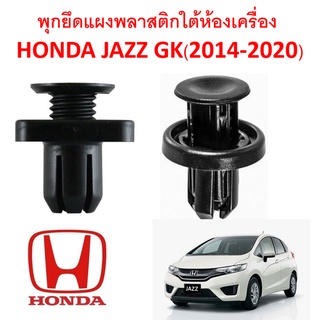 พุกยึดแผงพลาสติกใต้ห้องเครื่อง
HONDA JAZZ GK(2014-2020)

HONDA

JAZZ